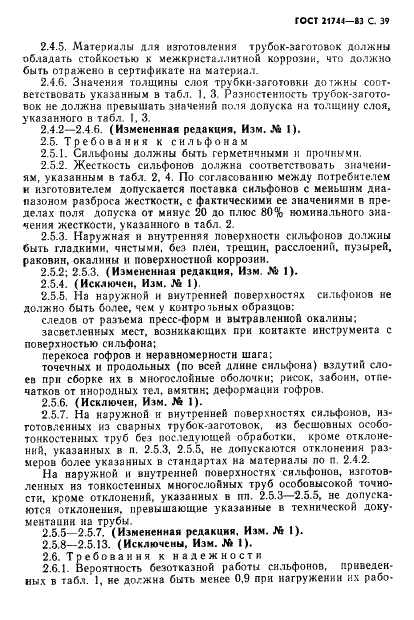 ГОСТ 21744—83 С. 39

2.4.5. Материалы для изготовления трубок-заготовок должны обладать стойкостью к межкристаллитной коррозии, что должно быть отражено в сертификате на материал.

2.4.6. Значения толщины слоя трубки-заготовки должны соответствовать указанным в табл. 1, 3. Разностенность трубок-заготовок не должна превышать значений поля допуска на толщину слоя, указанного в табл. 1, 3.

2.4.2—2.4.6. (Измененная редакция, Изм. № 1).

2.5. Требования к сильфонам

2.5.1. Сильфоны должны быть герметичными и прочными.

2.5.2. Жесткость сильфонов должна соответствовать значениям, указанным в табл. 2, 4. По согласованию между потребителем и изготовителем допускается поставка сильфонов с меньшим диапазоном разброса жесткости, с фактическими ее значениями в пределах поля допуска от минус 20 до плюс 80% номинального значения жесткости, указанного в табл. 2.

2.5.3. Наружная и внутренняя поверхности сильфонов должны быть гладкими, чистыми, без плен, трещин, расслоений, пузырей, раковин, окалины и поверхностной коррозии.

2.5.2; 2.5.3. (Измененная редакция, Изм. № 1).

2.5.4. (Исключен, Изм. № 1).

2.5.5. На наружной и внутренней поверхностях сильфонов не должно быть более, чем у контрольных образцов:

следов от разъема пресс-форм и вытравленной окалины;

засветленных мест, возникающих при контакте инструмента с поверхностью сильфона;

перекоса гофров и неравномерности шага;

точечных и продольных (по всей длине сильфона) вздутий слоев при сборке их в многослойные оболочки; рисок, забоин, отпечатков от инородных тел, вмятин; деформации гофров.

2.5.6. (Исключен, Изм. № 1).

2.5.7. На наружной и внутренней поверхностях сильфонов, изготовленных из сварных трубок-заготовок, из бесшовных особотонкостенных труб без последующей обработки, кроме отклонений, указанных в п. 2.5.3, 2.5.5, не допускаются отклонения размеров более указанных в стандартах на материалы по п. 2.4.2.

На наружной и внутренней поверхностях сильфонов, изготовленных из тонкостенных многослойных труб особовысокой точности, кроме отклонений, указанных в пп. 2.5.3—2.5.5, не допускаются отклонения, превышающие указанные в технической документации на трубы.

2.5.5—2.5.7. (Измененная редакция, Изм. № 1).

2.5.8—2.5.13. (Исключены, Изм. № 1).

2.6. Требования к надежности

2.6.1. Вероятность безотказной работы сильфонов, приведенных в табл. 1, не должна быть менее 0,9 при нагружении их рабо-